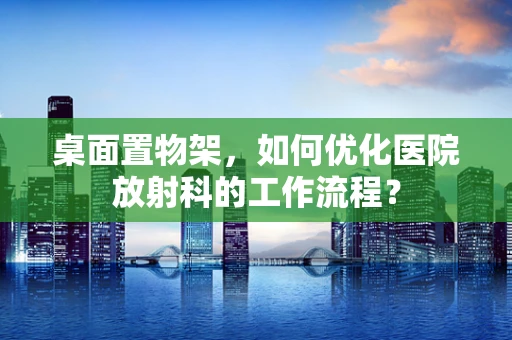 桌面置物架，如何优化医院放射科的工作流程？